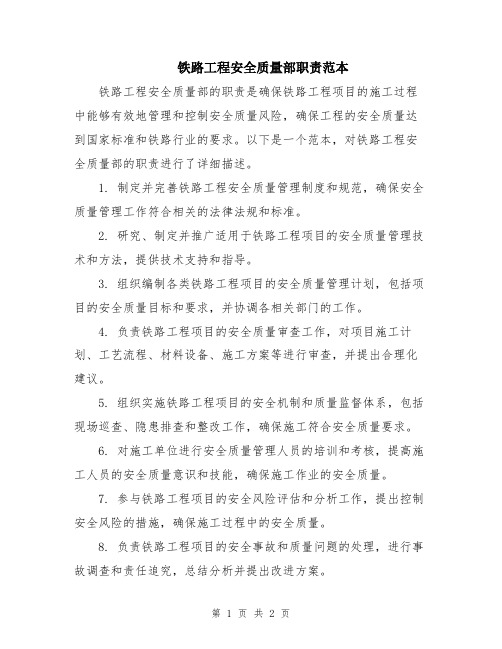 铁路工程安全质量部职责范本

铁路工程安全质量部的职责是确保铁路工程项目的施工过程中能够有效地管理和控制安全质量风险，确保工程的安全质量达到国家标准和铁路行业的要求。以下是一个范本，对铁路工程安全质量部的职责进行了详细描述。

1. 制定并完善铁路工程安全质量管理制度和规范，确保安全质量管理工作符合相关的法律法规和标准。

2. 研究、制定并推广适用于铁路工程项目的安全质量管理技术和方法，提供技术支持和指导。

3. 组织编制各类铁路工程项目的安全质量管理计划，包括项目的安全质量目标和要求，并协调各相关部门的工作。

4. 负责铁路工程项目的安全质量审查工作，对项目施工计划、工艺流程、材料设备、施工方案等进行审查，并提出合理化建议。

5. 组织实施铁路工程项目的安全机制和质量监督体系，包括现场巡查、隐患排查和整改工作，确保施工符合安全质量要求。

6. 对施工单位进行安全质量管理人员的培训和考核，提高施工人员的安全质量意识和技能，确保施工作业的安全质量。

7. 参与铁路工程项目的安全风险评估和分析工作，提出控制安全风险的措施，确保施工过程中的安全质量。

8. 负责铁路工程项目的安全事故和质量问题的处理，进行事故调查和责任追究，总结分析并提出改进方案。

第 1 页 共 2 页